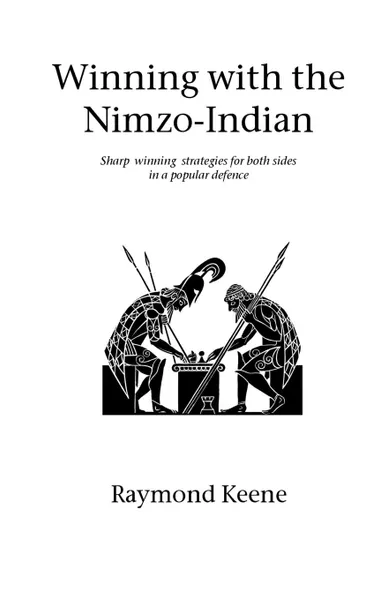 Winning with the Nimzo-Indian

Sharp winning strategies for both sides in a popular defence

Raymond Keene